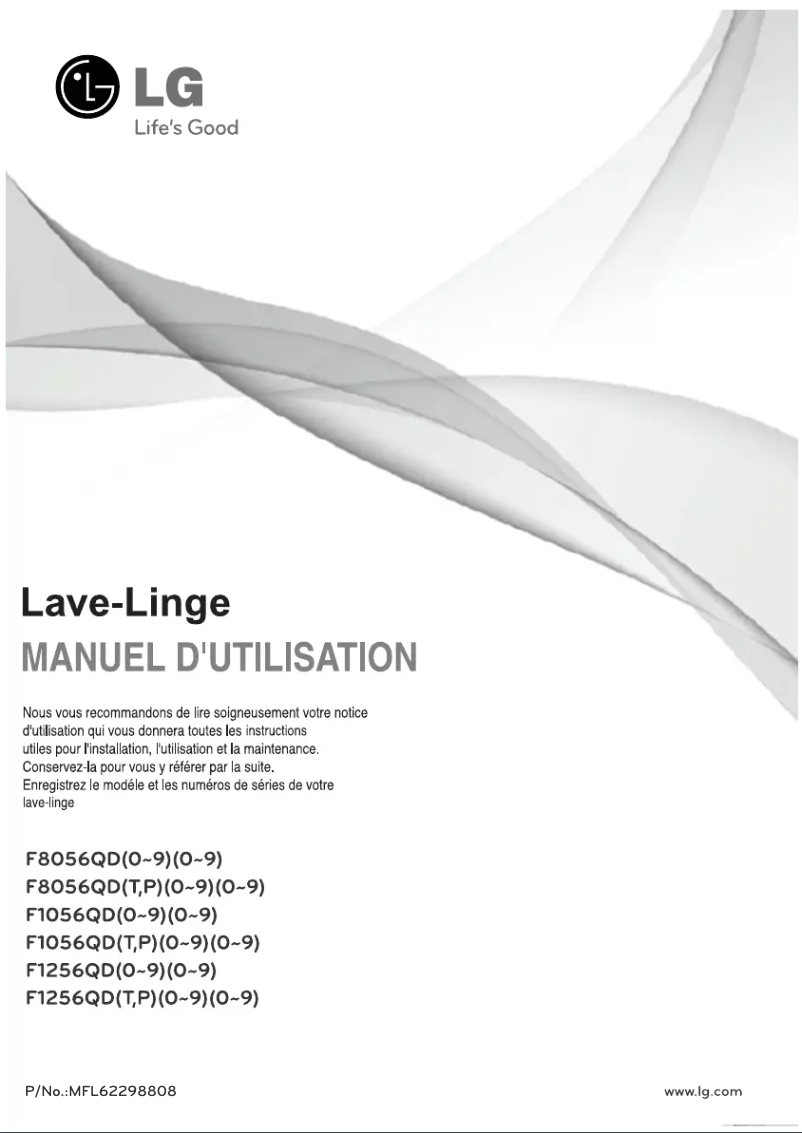 LG
Life's Good

Lave-Linge
MANUEL D'UTILISATION

Nous vous recommandons de lire soigneusement votre notice d'utilisation qui vous donnera toutes les instructions utiles pour l'installation, l'utilisation et la maintenance. Conservez-la pour vous y référer par la suite. Enregistrez le modéle et les numéros de séries de votre lave-linge

F8056QD(0~9)(0~9)
F8056QD(T,P)(0~9)(0~9)
F1056QD(0~9)(0~9)
F1056QD(T,P)(0~9)(0~9)
F1256QD(0~9)(0~9)
F1256QD(T,P)(0~9)(0~9)

P/No.:MFL62298808

www.lg.com